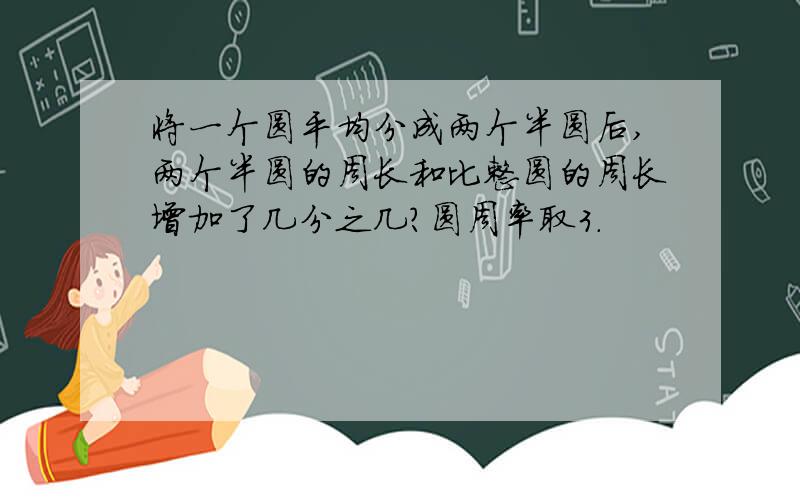 将一个圆平均分成两个半圆后,两个半圆的周长和比整圆的周长增加了几分之几?圆周率取3.

STAT